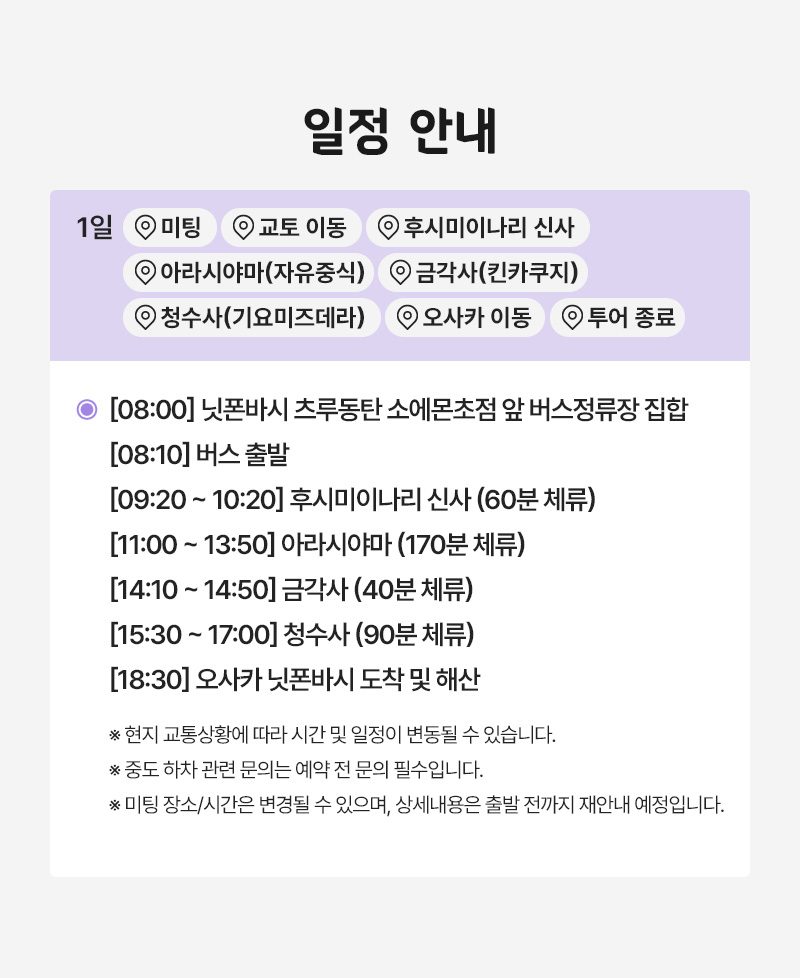 일정 안내

1일 미팅 교토 이동 후시미이나리 신사 아라시야마(자유중식) 금각사(킨카쿠지) 청수사(기요미즈데라) 오사카 이동 투어 종료

[08:00] 닛폰바시 츠루동탄 소에몬초점 앞 버스정류장 집합
[08:10] 버스 출발
[09:20 ~ 10:20] 후시미이나리 신사 (60분 체류)
[11:00 ~ 13:50] 아라시야마 (170분 체류)
[14:10 ~ 14:50] 금각사 (40분 체류)
[15:30 ~ 17:00] 청수사 (90분 체류)
[18:30] 오사카 닛폰바시 도착 및 해산

※ 현지 교통상황에 따라 시간 및 일정이 변동될 수 있습니다.
※ 중도 하차 관련 문의는 예약 전 문의 필수입니다.
※ 미팅 장소/시간은 변경될 수 있으며, 상세내용은 출발 전까지 재안내 예정입니다.